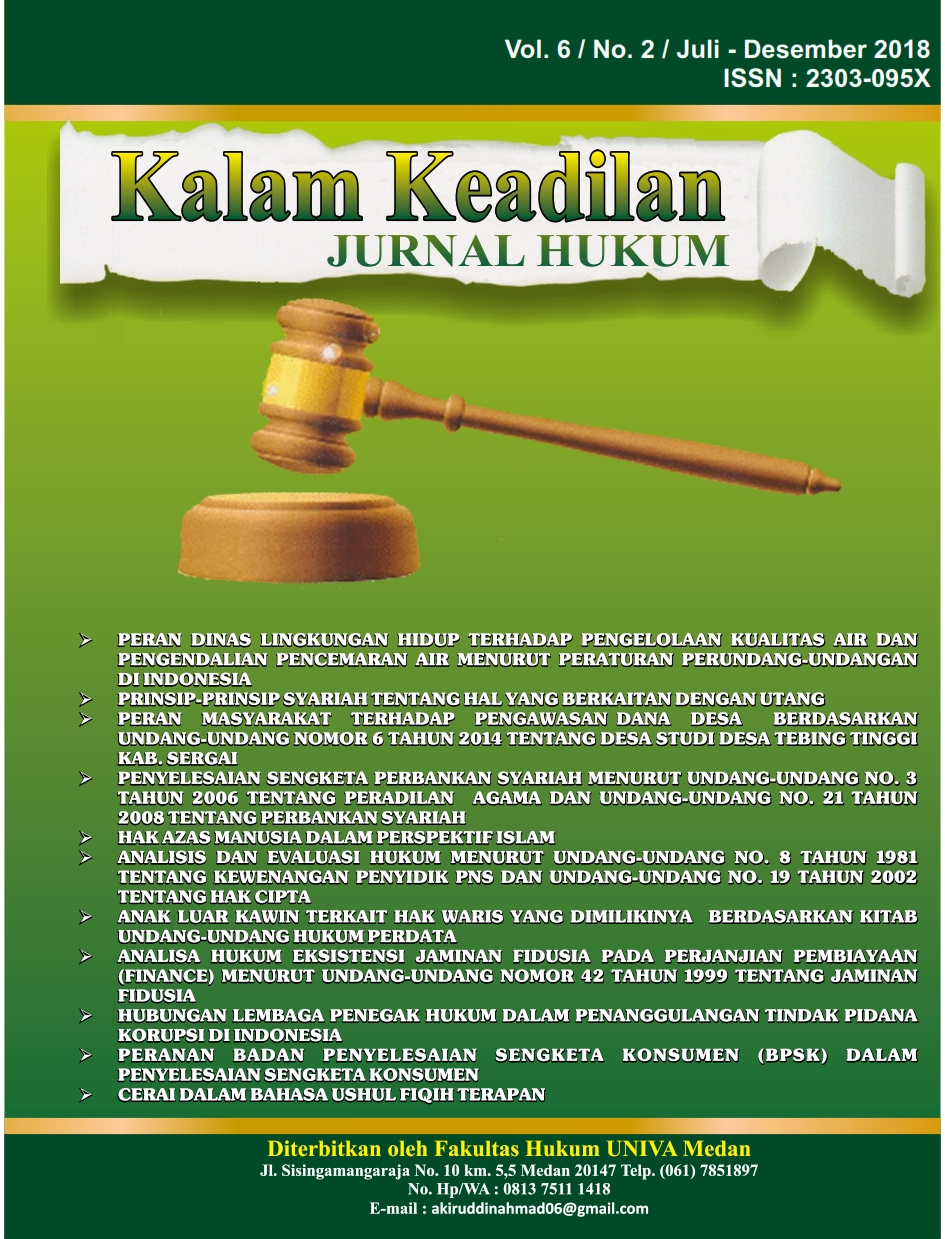 Vol. 6 / No. 2 / Juli - Desember 2018
ISSN : 2303-095X

Kalam Keadilan
JURNAL HUKUM

➢ PERAN DINAS LINGKUNGAN HIDUP TERHADAP PENGELOLAAN KUALITAS AIR DAN PENGENDALIAN PENCEMARAN AIR MENURUT PERATURAN PERUNDANG-UNDANGAN DI INDONESIA
➢ PRINSIP-PRINSIP SYARIAH TENTANG HAL YANG BERKAITAN DENGAN UTANG
➢ PERAN MASYARAKAT TERHADAP PENGAWASAN DANA DESA BERDASARKAN UNDANG-UNDANG NOMOR 6 TAHUN 2014 TENTANG DESA STUDI DESA TEBING TINGGI KAB. SERGAI
➢ PENYELESAIAN SENGKETA PERBANKAN SYARIAH MENURUT UNDANG-UNDANG NO. 3 TAHUN 2006 TENTANG PERADILAN AGAMA DAN UNDANG-UNDANG NO. 21 TAHUN 2008 TENTANG PERBANKAN SYARIAH
➢ HAK AZAS MANUSIA DALAM PERSPEKTIF ISLAM
➢ ANALISIS DAN EVALUASI HUKUM MENURUT UNDANG-UNDANG NO. 8 TAHUN 1981 TENTANG KEWENANGAN PENYIDIK PNS DAN UNDANG-UNDANG NO. 19 TAHUN 2002 TENTANG HAK CIPTA
➢ ANAK LUAR KAWIN TERKAIT HAK WARIS YANG DIMILIKINYA BERDASARKAN KITAB UNDANG-UNDANG HUKUM PERDATA
➢ ANALISA HUKUM EKSISTENSI JAMINAN FIDUSIA PADA PERJANJIAN PEMBIAYAAN (FINANCE) MENURUT UNDANG-UNDANG NOMOR 42 TAHUN 1999 TENTANG JAMINAN FIDUSIA
➢ HUBUNGAN LEMBAGA PENEGAK HUKUM DALAM PENANGGULANGAN TINDAK PIDANA KORUPSI DI INDONESIA
➢ PERANAN BADAN PENYELESAIAN SENGKETA KONSUMEN (BPSK) DALAM PENYELESAIAN SENGKETA KONSUMEN
➢ CERAI DALAM BAHASA USHUL FIQIH TERAPAN

Diterbitkan oleh Fakultas Hukum UNIVA Medan
Jl. Sisingamangaraja No. 10 km. 5,5 Medan 20147 Telp. (061) 7851897
No. Hp/WA : 0813 7511 1418
E-mail : akiruddinahmad06@gmail.com